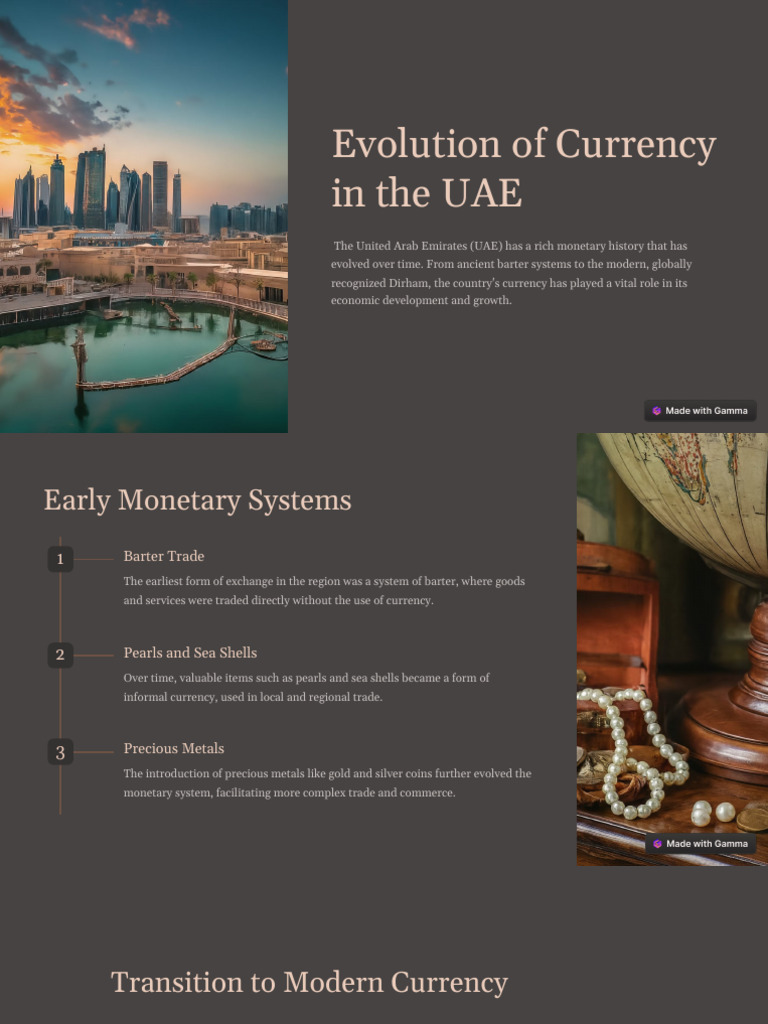 Evolution of Currency in the UAE

The United Arab Emirates (UAE) has a rich monetary history that has evolved over time. From ancient barter systems to the modern, globally recognized Dirham, the country's currency has played a vital role in its economic development and growth.

Made with Gamma

Early Monetary Systems

1

Barter Trade

The earliest form of exchange in the region was a system of barter, where goods and services were traded directly without the use of currency.

2

Pearls and Sea Shells

Over time, valuable items such as pearls and sea shells became a form of informal currency, used in local and regional trade.

3

Precious Metals

The introduction of precious metals like gold and silver coins further evolved the monetary system, facilitating more complex trade and commerce.

Made with Gamma

Transition to Modern Currency